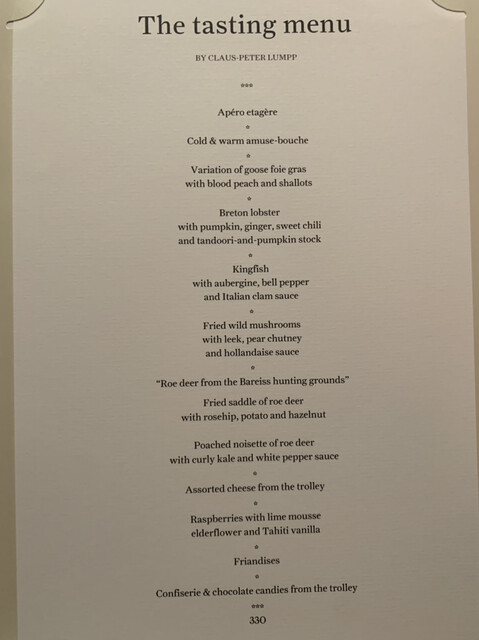 The tasting menu

BY CLAUS-PETER LUMPP

***

Apéro etagère

*

Cold & warm amuse-bouche

*

Variation of goose foie gras
with blood peach and shallots

*

Breton lobster
with pumpkin, ginger, sweet chili
and tandoori-and-pumpkin stock

*

Kingfish
with aubergine, bell pepper
and Italian clam sauce

*

Fried wild mushrooms
with leek, pear chutney
and hollandaise sauce

*

"Roe deer from the Bareiss hunting grounds"

Fried saddle of roe deer
with rosehip, potato and hazelnut

Poached noisette of roe deer
with curly kale and white pepper sauce

*

Assorted cheese from the trolley

*

Raspberries with lime mousse
elderflower and Tahiti vanilla

*

Friandises

*

Confiserie & chocolate candies from the trolley

***

330